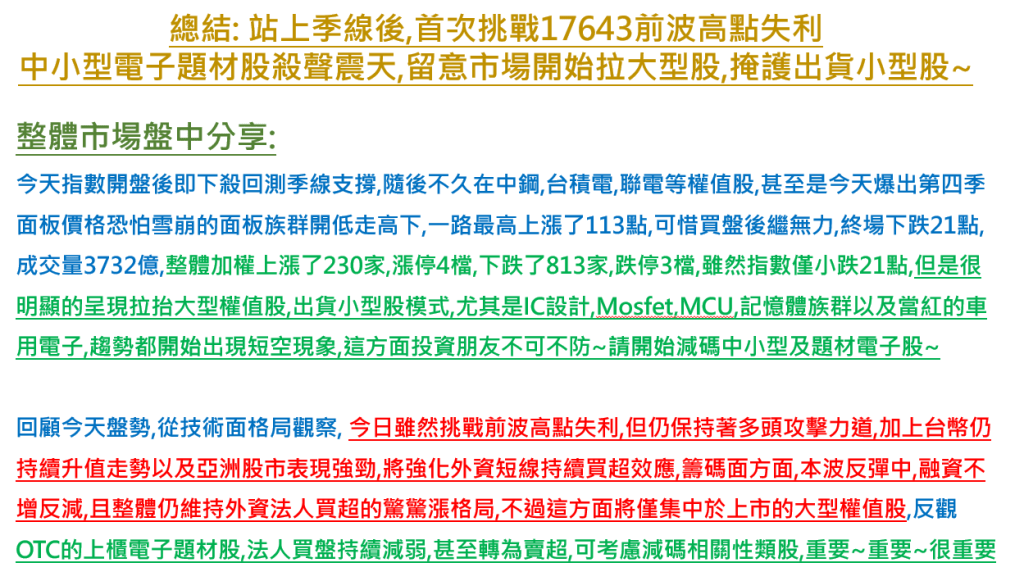 總結: 站上季線後,首次挑戰17643前波高點失利
中小型電子題材股殺聲震天,留意市場開始拉大型股,掩護出貨小型股~

整體市場盤中分享:

今天指數開盤後即下殺回測季線支撐,隨後不久在中鋼,台積電,聯電等權值股,甚至是今天爆出第四季面板價格恐怕雪崩的面板族群開低走高下,一路最高上漲了113點,可惜買盤後繼無力,終場下跌21點,成交量3732億,整體加權上漲了230家,漲停4檔,下跌了813家,跌停3檔,雖然指數僅小跌21點,但是很明顯的呈現拉抬大型權值股,出貨小型股模式,尤其是IC設計,Mosfet,MCU,記憶體族群以及當紅的車用電子,趨勢都開始出現短空現象,這方面投資朋友不可不防~請開始減碼中小型及題材電子股~

回顧今天盤勢,從技術面格局觀察, 今日雖然挑戰前波高點失利,但仍保持著多頭攻擊力道,加上台幣仍持續升值走勢以及亞洲股市表現強勁,將強化外資短線持續買超效應,籌碼面方面,本波反彈中,融資不增反減,且整體仍維持外資法人買超的驚驚漲格局,不過這方面將僅集中於上市的大型權值股,反觀OTC的上櫃電子題材股,法人買盤持續減弱,甚至轉為賣超,可考慮減碼相關性類股,重要~重要~很重要